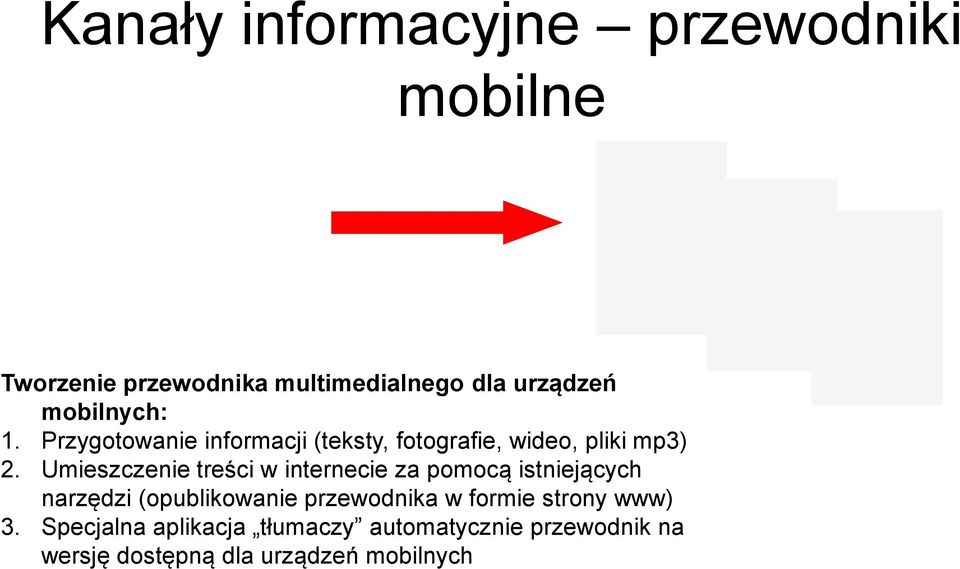 Kanały informacyjne – przewodniki mobilne

Tworzenie przewodnika multimedialnego dla urządzeń mobilnych:
1. Przygotowanie informacji (teksty, fotografie, wideo, pliki mp3)
2. Umieszczenie treści w internecie za pomocą istniejących narzędzi (opublikowanie przewodnika w formie strony www)
3. Specjalna aplikacja „tłumaczy” automatycznie przewodnik na wersję dostępną dla urządzeń mobilnych